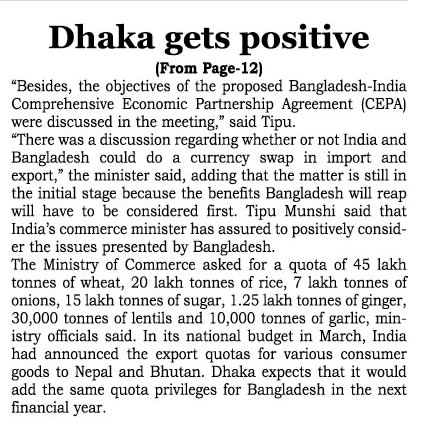 Dhaka gets positive

(From Page-12)

“Besides, the objectives of the proposed Bangladesh-India Comprehensive Economic Partnership Agreement (CEPA) were discussed in the meeting,” said Tipu.

“There was a discussion regarding whether or not India and Bangladesh could do a currency swap in import and export,” the minister said, adding that the matter is still in the initial stage because the benefits Bangladesh will reap will have to be considered first. Tipu Munshi said that India’s commerce minister has assured to positively consider the issues presented by Bangladesh.

The Ministry of Commerce asked for a quota of 45 lakh tonnes of wheat, 20 lakh tonnes of rice, 7 lakh tonnes of onions, 15 lakh tonnes of sugar, 1.25 lakh tonnes of ginger, 30,000 tonnes of lentils and 10,000 tonnes of garlic, ministry officials said. In its national budget in March, India had announced the export quotas for various consumer goods to Nepal and Bhutan. Dhaka expects that it would add the same quota privileges for Bangladesh in the next financial year.